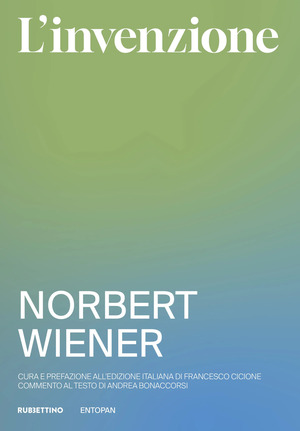 L'invenzione

NORBERT WIENER

CURA E PREFAZIONE ALL'EDIZIONE ITALIANA DI FRANCESCO CICIONE
COMMENTO AL TESTO DI ANDREA BONACCORSI

RUBBETTINO ENTOPAN